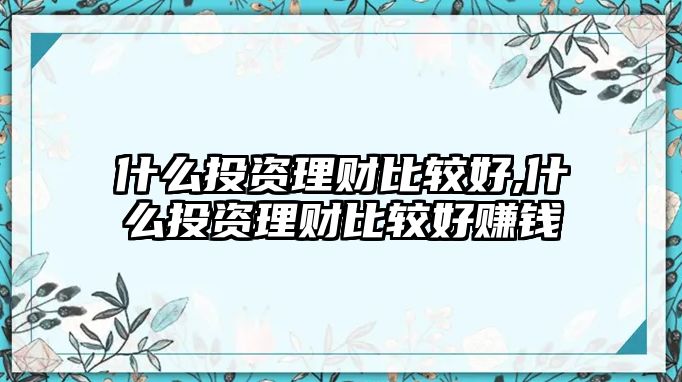 什么投资理财比较好,什么投资理财比较好赚钱